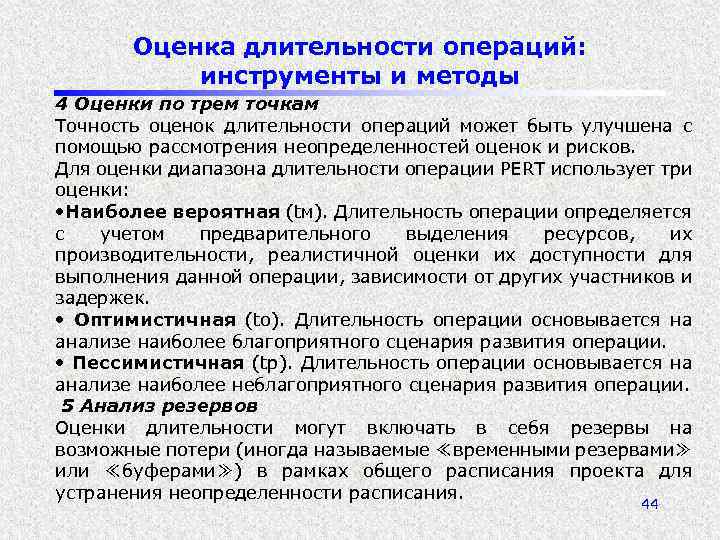 Оценка длительности операций: инструменты и методы

4 Оценки по трем точкам

Точность оценок длительности операций может быть улучшена с помощью рассмотрения неопределенностей оценок и рисков.

Для оценки диапазона длительности операции PERT использует три оценки:

•Наиболее вероятная (tм). Длительность операции определяется с учетом предварительного выделения ресурсов, их производительности, реалистичной оценки их доступности для выполнения данной операции, зависимости от других участников и задержек.

• Оптимистичная (to). Длительность операции основывается на анализе наиболее благоприятного сценария развития операции.

• Пессимистичная (tp). Длительность операции основывается на анализе наиболее неблагоприятного сценария развития операции.

5 Анализ резервов

Оценки длительности могут включать в себя резервы на возможные потери (иногда называемые ≪временными резервами≫ или ≪буферами≫) в рамках общего расписания проекта для устранения неопределенности расписания.

44